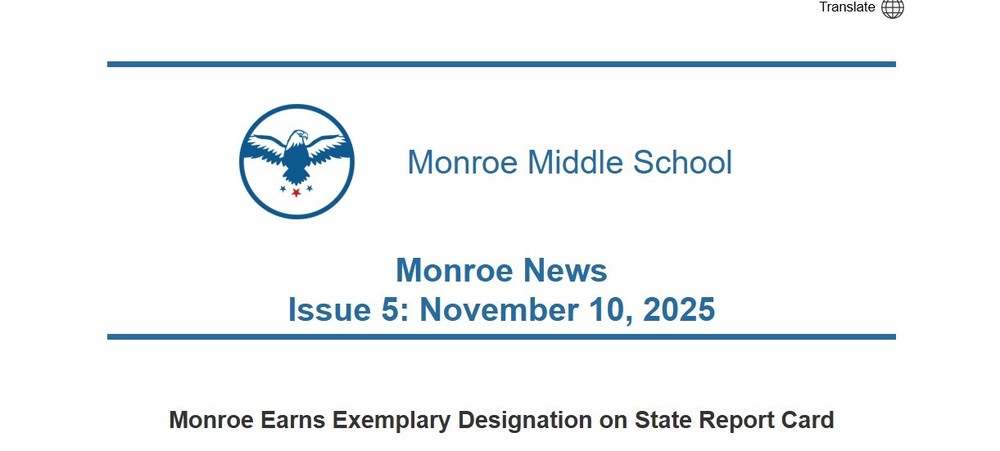 Translate

Monroe Middle School

Monroe News
Issue 5: November 10, 2025

Monroe Earns Exemplary Designation on State Report Card